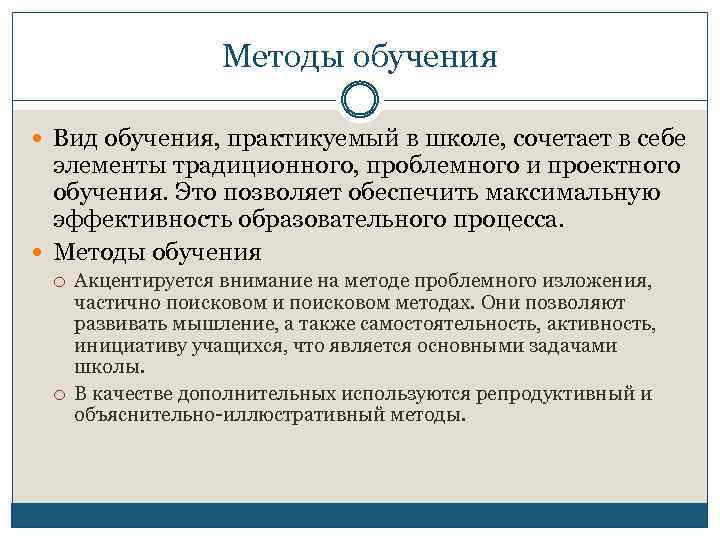 Методы обучения

Вид обучения, практикуемый в школе, сочетает в себе элементы традиционного, проблемного и проектного обучения. Это позволяет обеспечить максимальную эффективность образовательного процесса.

Методы обучения

Акцентируется внимание на методе проблемного изложения, частично поисковом и поисковом методах. Они позволяют развивать мышление, а также самостоятельность, активность, инициативу учащихся, что является основными задачами школы.

В качестве дополнительных используются репродуктивный и объяснительно-иллюстративный методы.